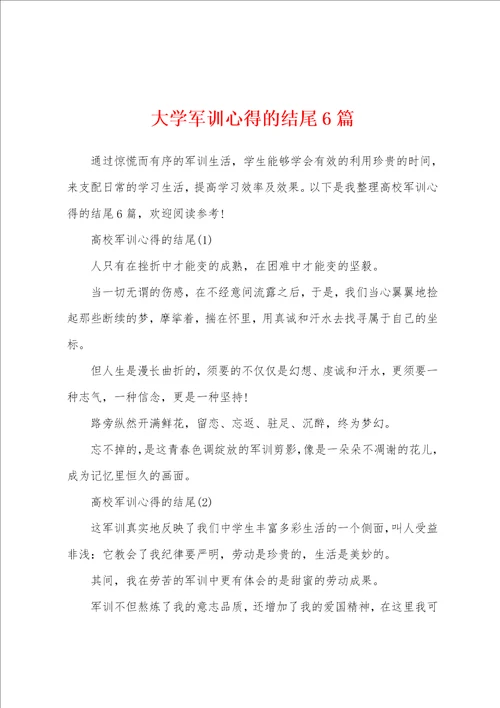 大学军训心得的结尾6篇

通过惊慌而有序的军训生活，学生能够学会有效的利用珍贵的时间，来支配日常的学习生活，提高学习效率及效果。以下是我整理高校军训心得的结尾6篇，欢迎阅读参考！

高校军训心得的结尾(1)

人只有在挫折中才能变的成熟，在困难中才能变的坚毅。

当一切无谓的伤感，在不经意间流露之后，于是，我们当心翼翼地捡起那些断续的梦，摩挲着，揣在怀里，用真诚和汗水去找寻属于自己的坐标。

但人生是漫长曲折的，须要的不仅仅是幻想、虔诚和汗水，更须要一种志气，一种信念，更是一种坚持！

路旁纵然开满鲜花，留恋、忘返、驻足、沉醉，终为梦幻。

忘不掉的，是这青春色调绽放的军训剪影，像是一朵朵不凋谢的花儿，成为记忆里恒久的画面。

高校军训心得的结尾(2)

这军训真实地反映了我们中学生丰富多彩生活的一个侧面，叫人受益非浅：它教会了我纪律要严明，劳动是珍贵的，生活是美妙的。

其间，我在劳苦的军训中更有体会的是甜蜜的劳动成果。

军训不但熬炼了我的意志品质，还增加了我的爱国精神，在这里我可